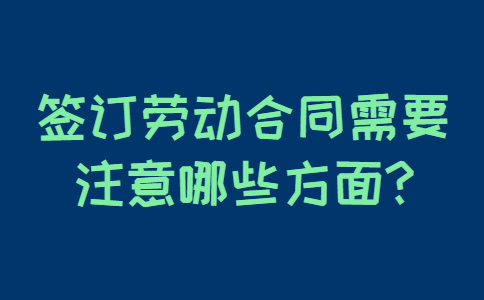 签订劳动合同需要注意哪些方面?